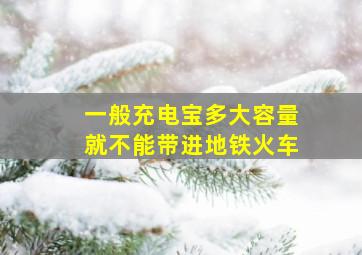 一般充电宝多大容量
就不能带进地铁火车